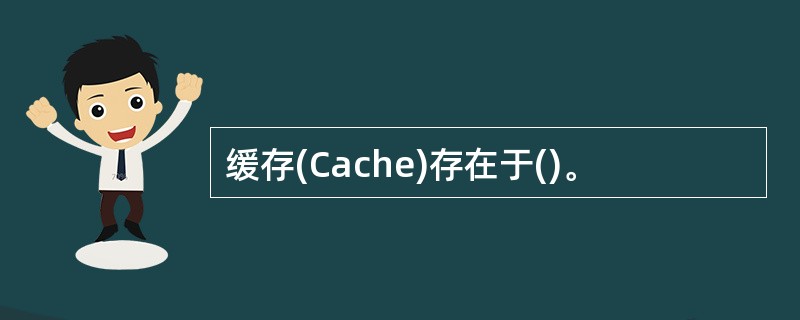 缓存(Cache)存在于()。